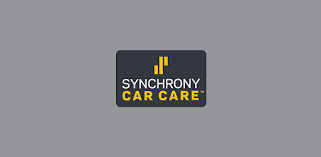 SYNCHRONY
CAR CARE™